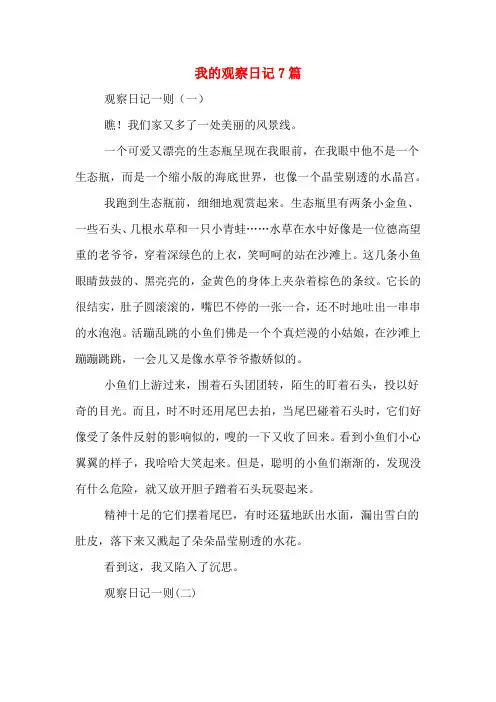 我的观察日记7篇

观察日记一则（一）

瞧！我们家又多了一处美丽的风景线。

一个可爱又漂亮的生态瓶呈现在我眼前，在我眼中他不是一个生态瓶，而是一个缩小版的海底世界，也像一个晶莹剔透的水晶宫。

我跑到生态瓶前，细细地观赏起来。生态瓶里有两条小金鱼、一些石头、几根水草和一只小青蛙……水草在水中好像是一位德高望重的老爷爷，穿着深绿色的上衣，笑呵呵的站在沙滩上。这几条小鱼眼睛鼓鼓的、黑亮亮的，金黄色的身体上夹杂着棕色的条纹。它长的很结实，肚子圆滚滚的，嘴巴不停的一张一合，还不时地吐出一串串的水泡泡。活蹦乱跳的小鱼们佛是一个个真烂漫的小姑娘，在沙滩上蹦蹦跳跳，一会儿又是像水草爷爷撒娇似的。

小鱼们上游过来，围着石头团团转，陌生的盯着石头，投以好奇的目光。而且，时不时还用尾巴去拍，当尾巴碰着石头时，它们好像受了条件反射的影响似的，嗖的一下又收了回来。看到小鱼们小心翼翼的样子，我哈哈大笑起来。但是，聪明的小鱼们渐渐的，发现没有什么危险，就又放开胆子蹭着石头玩耍起来。

精神十足的它们摆着尾巴，有时还猛地跃出水面，漏出雪白的肚皮，落下来又溅起了朵朵晶莹剔透的水花。

看到这，我又陷入了沉思。

观察日记一则(二)